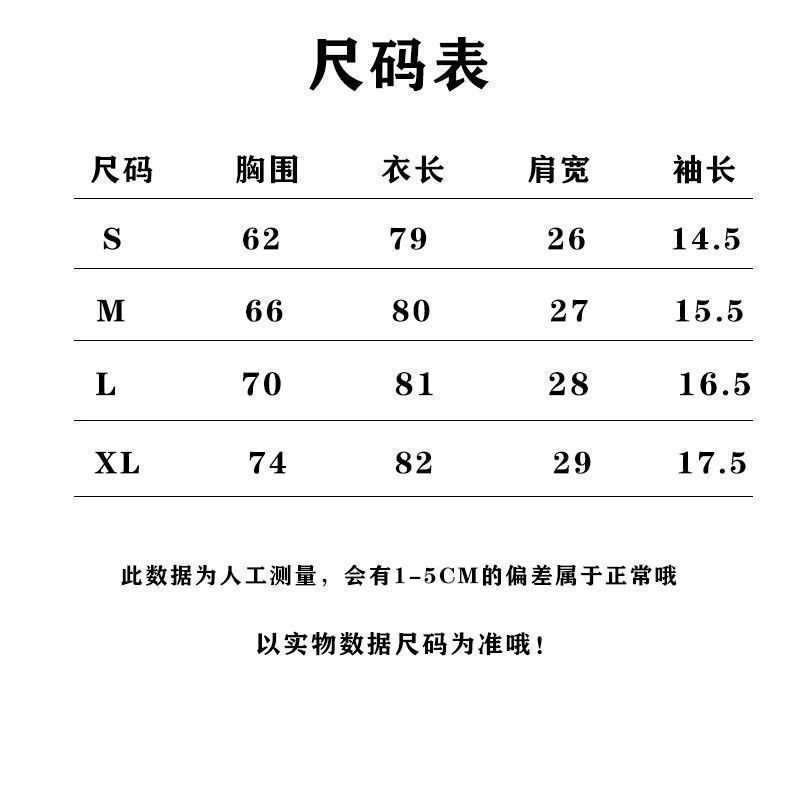 尺码表

| 尺码 | 胸围 | 衣长 | 肩宽 | 袖长 |
|---|---|---|---|---|
| S | 62 | 79 | 26 | 14.5 |
| M | 66 | 80 | 27 | 15.5 |
| L | 70 | 81 | 28 | 16.5 |
| XL | 74 | 82 | 29 | 17.5 |

此数据为人工测量，会有1-5CM的偏差属于正常哦

以实物数据尺码为准哦！